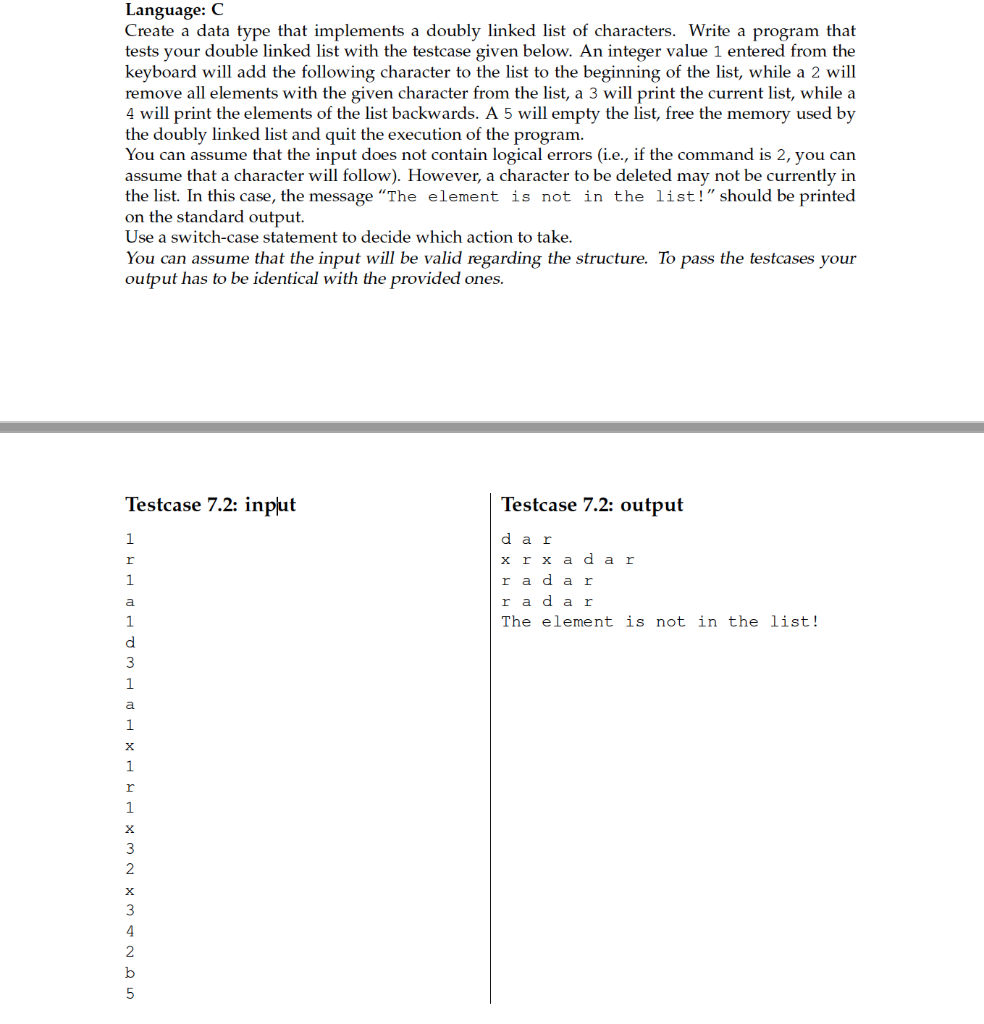 Language: C
Create a data type that implements a doubly linked list of characters. Write a program that tests your double linked list with the testcase given below. An integer value 1 entered from the keyboard will add the following character to the list to the beginning of the list, while a 2 will remove all elements with the given character from the list, a 3 will print the current list, while a 4 will print the elements of the list backwards. A 5 will empty the list, free the memory used by the doubly linked list and quit the execution of the program.
You can assume that the input does not contain logical errors (i.e., if the command is 2, you can assume that a character will follow). However, a character to be deleted may not be currently in the list. In this case, the message "The element is not in the list!" should be printed on the standard output.
Use a switch-case statement to decide which action to take.
You can assume that the input will be valid regarding the structure. To pass the testcases your output has to be identical with the provided ones.

Testcase 7.2: input

1
r
1
a
1
d
3
1
a
1
x
1
r
1
x
3
2
x
3
4
2
b
5

Testcase 7.2: output

d a r
x r x a d a r
r a d a r
r a d a r
The element is not in the list!